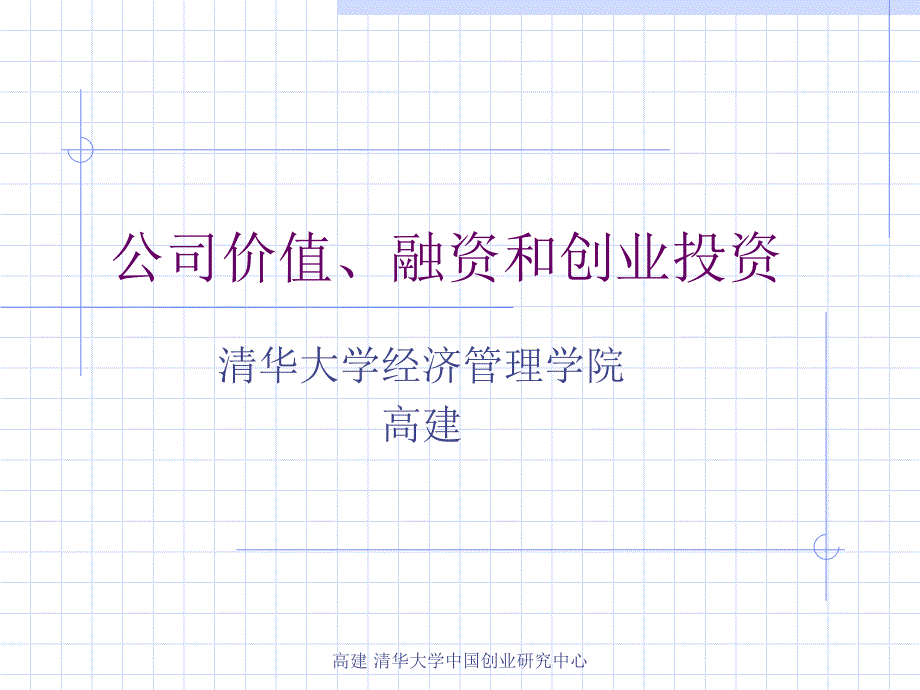 公司价值、融资和创业投资

清华大学经济管理学院
高建

高建 清华大学中国创业研究中心